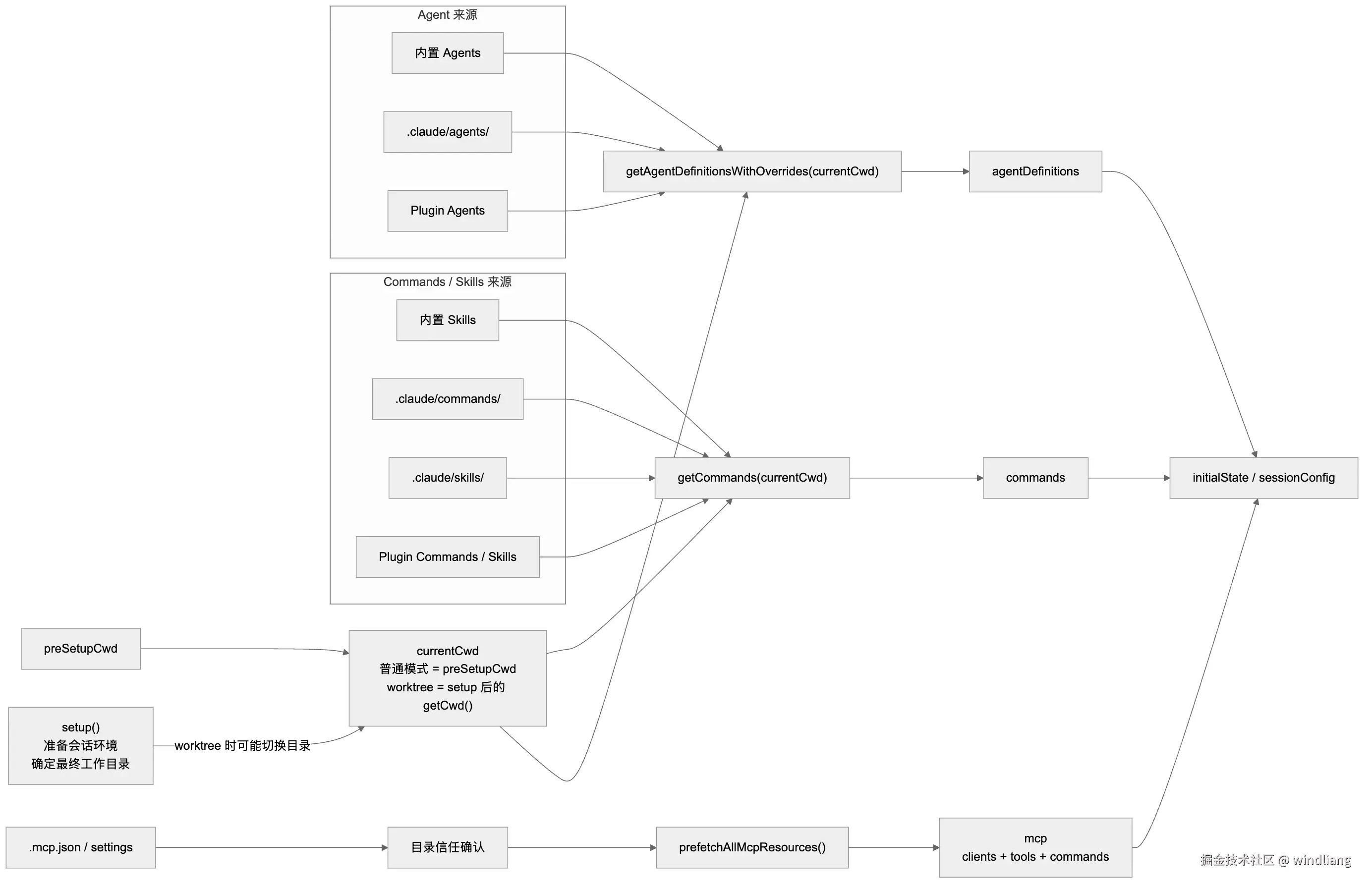 Agent 来源

内置 Agents

.claude/agents/

Plugin Agents

getAgentDefinitionsWithOverrides(currentCwd)

agentDefinitions

Commands / Skills 来源

内置 Skills

.claude/commands/

.claude/skills/

Plugin Commands / Skills

getCommands(currentCwd)

commands

initialState / sessionConfig

preSetupCwd

currentCwd
普通模式 = preSetupCwd
worktree = setup 后的
getCwd()

setup()
准备会话环境
确定最终工作目录

worktree 时可能切换目录

.mcp.json / settings

目录信任确认

prefetchAllMcpResources()

mcp
clients + tools + commands

掘金技术社区 @ windliang